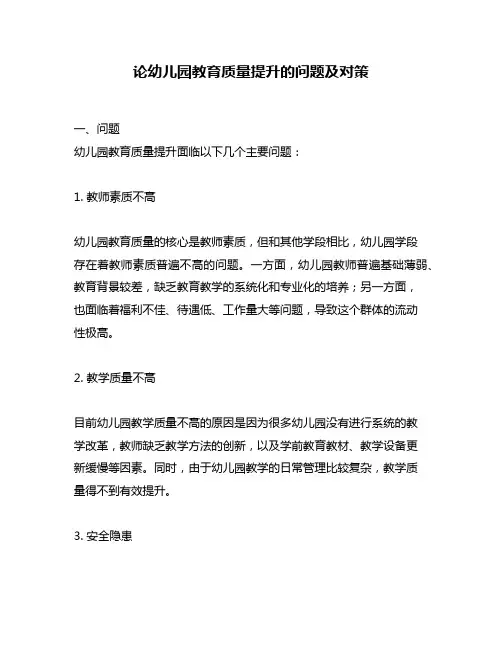 论幼儿园教育质量提升的问题及对策

一、问题
幼儿园教育质量提升面临以下几个主要问题：

1. 教师素质不高

幼儿园教育质量的核心是教师素质，但和其他学段相比，幼儿园学段存在着教师素质普遍不高的问题。一方面，幼儿园教师普遍基础薄弱、教育背景较差，缺乏教育教学的系统化和专业化的培养；另一方面，也面临着福利不佳、待遇低、工作量大等问题，导致这个群体的流动性极高。

2. 教学质量不高

目前幼儿园教学质量不高的原因是因为很多幼儿园没有进行系统的教学改革，教师缺乏教学方法的创新，以及学前教育教材、教学设备更新缓慢等因素。同时，由于幼儿园教学的日常管理比较复杂，教学质量得不到有效提升。

3. 安全隐患